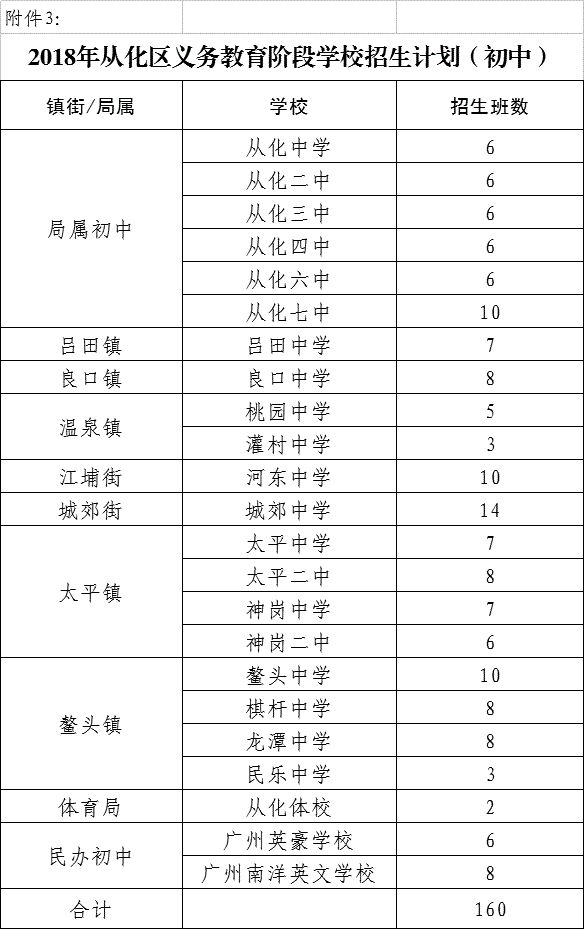 附件3:

2018年从化区义务教育阶段学校招生计划（初中）

| 镇街/局属 | 学校 | 招生班数 |
|---|---|---|
| 局属初中 | 从化中学 | 6 |
| | 从化二中 | 6 |
| | 从化三中 | 6 |
| | 从化四中 | 6 |
| | 从化六中 | 6 |
| | 从化七中 | 10 |
| 吕田镇 | 吕田中学 | 7 |
| 良口镇 | 良口中学 | 8 |
| 温泉镇 | 桃园中学 | 5 |
| | 灌村中学 | 3 |
| 江埔街 | 河东中学 | 10 |
| 城郊街 | 城郊中学 | 14 |
| 太平镇 | 太平中学 | 7 |
| | 太平二中 | 8 |
| | 神岗中学 | 7 |
| | 神岗二中 | 6 |
| 鳌头镇 | 鳌头中学 | 10 |
| | 棋杆中学 | 8 |
| | 龙潭中学 | 8 |
| | 民乐中学 | 3 |
| 体育局 | 从化体校 | 2 |
| 民办初中 | 广州英豪学校 | 6 |
| | 广州南洋英文学校 | 8 |
| 合计 | | 160 |